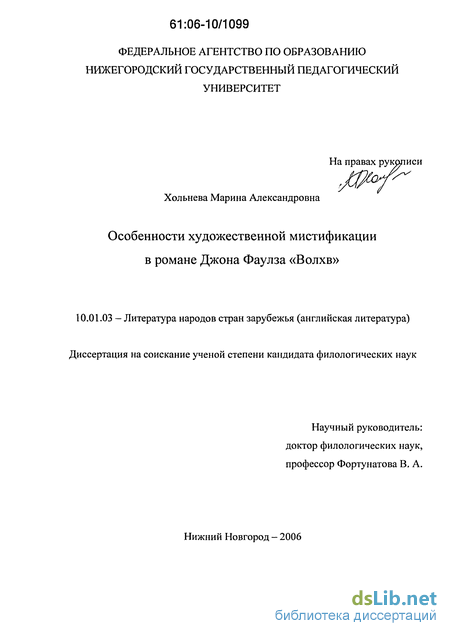 61:06-10/1099

ФЕДЕРАЛЬНОЕ АГЕНТСТВО ПО ОБРАЗОВАНИЮ
НИЖЕГОРОДСКИЙ ГОСУДАРСТВЕННЫЙ ПЕДАГОГИЧЕСКИЙ
УНИВЕРСИТЕТ

На правах рукописи

Хольнева Марина Александровна

Особенности художественной мистификации
в романе Джона Фаулза «Волхв»

10.01.03 – Литература народов стран зарубежья (английская литература)

Диссертация на соискание ученой степени кандидата филологических наук

Научный руководитель:
доктор филологических наук,
профессор Фортунатова В. А.

Нижний Новгород – 2006

dsLib.net
библиотека диссертаций